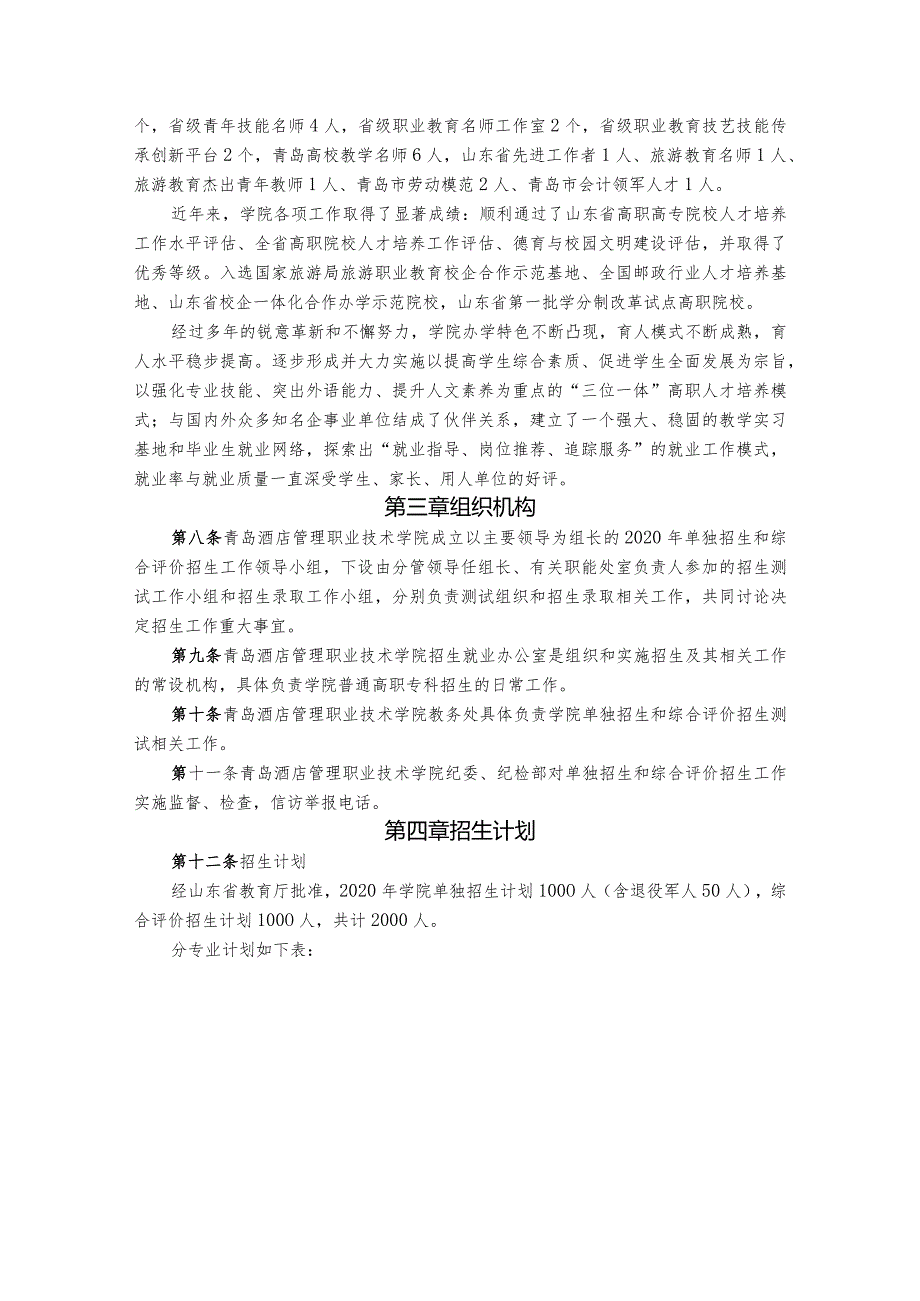 个，省级青年技能名师4人，省级职业教育名师工作室2个，省级职业教育技艺技能传承创新平台2个，青岛高校教学名师6人，山东省先进工作者1人、旅游教育名师1人、旅游教育杰出青年教师1人、青岛市劳动模范2人、青岛市会计领军人才1人。

近年来，学院各项工作取得了显著成绩：顺利通过了山东省高职高专院校人才培养工作水平评估、全省高职院校人才培养工作评估、德育与校园文明建设评估，并取得了优秀等级。入选国家旅游局旅游职业教育校企合作示范基地、全国邮政行业人才培养基地、山东省校企一体化合作办学示范院校，山东省第一批学分制改革试点高职院校。

经过多年的锐意革新和不懈努力，学院办学特色不断凸现，育人模式不断成熟，育人水平稳步提高。逐步形成并大力实施以提高学生综合素质、促进学生全面发展为宗旨，以强化专业技能、突出外语能力、提升人文素养为重点的“三位一体”高职人才培养模式；与国内外众多知名企事业单位结成了伙伴关系，建立了一个强大、稳固的教学实习基地和毕业生就业网络，探索出“就业指导、岗位推荐、追踪服务”的就业工作模式，就业率与就业质量一直深受学生、家长、用人单位的好评。

第三章组织机构

第八条青岛酒店管理职业技术学院成立以主要领导为组长的2020年单独招生和综合评价招生工作领导小组，下设由分管领导任组长、有关职能处室负责人参加的招生测试工作小组和招生录取工作小组，分别负责测试组织和招生录取相关工作，共同讨论决定招生工作重大事宜。

第九条青岛酒店管理职业技术学院招生就业办公室是组织和实施招生及其相关工作的常设机构，具体负责学院普通高职专科招生的日常工作。

第十条青岛酒店管理职业技术学院教务处具体负责学院单独招生和综合评价招生测试相关工作。

第十一条青岛酒店管理职业技术学院纪委、纪检部对单独招生和综合评价招生工作实施监督、检查，信访举报电话。

第四章招生计划

第十二条招生计划

经山东省教育厅批准，2020年学院单独招生计划1000人（含退役军人50人），综合评价招生计划1000人，共计2000人。

分专业计划如下表：